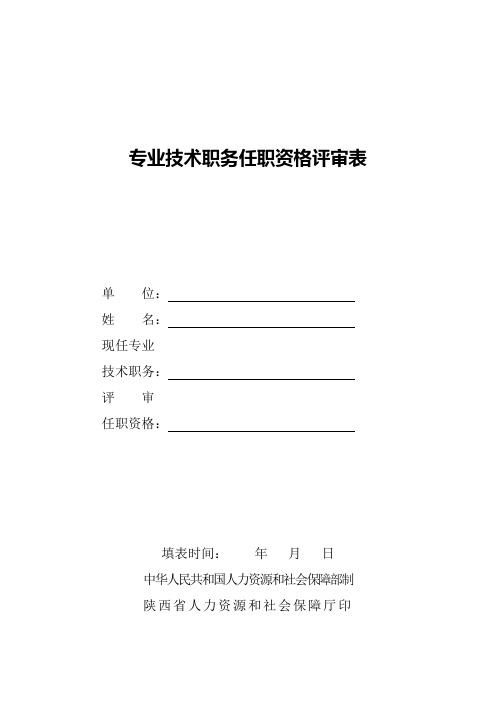 专业技术职务任职资格评审表

单　　位：

姓　　名：

现任专业
技术职务：

评　　审
任职资格：

填表时间：　　年　月　日

中华人民共和国人力资源和社会保障部制

陕西省人力资源和社会保障厅印